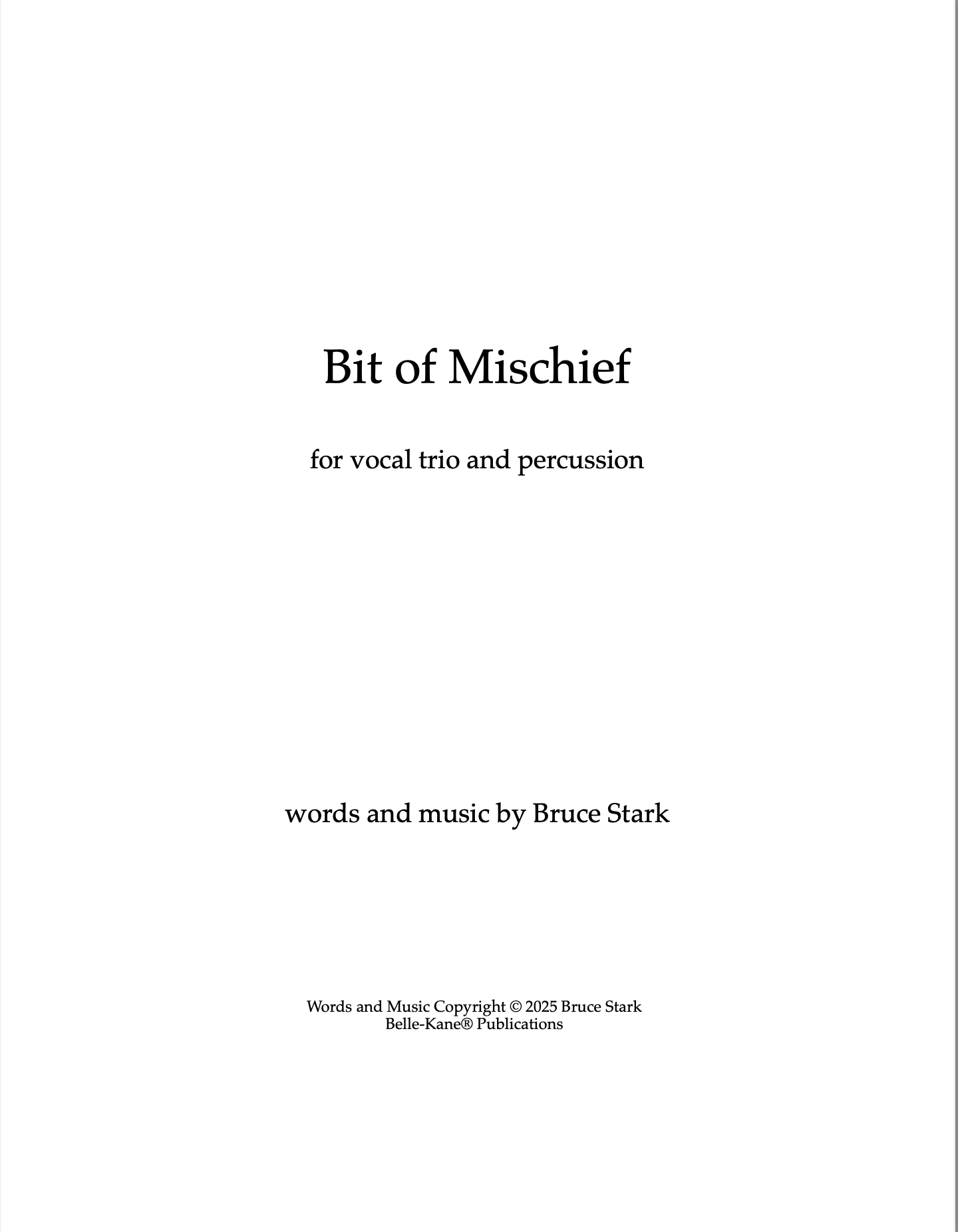 Bit of Mischief

for vocal trio and percussion

words and music by Bruce Stark

Words and Music Copyright © 2025 Bruce Stark
Belle-Kane® Publications